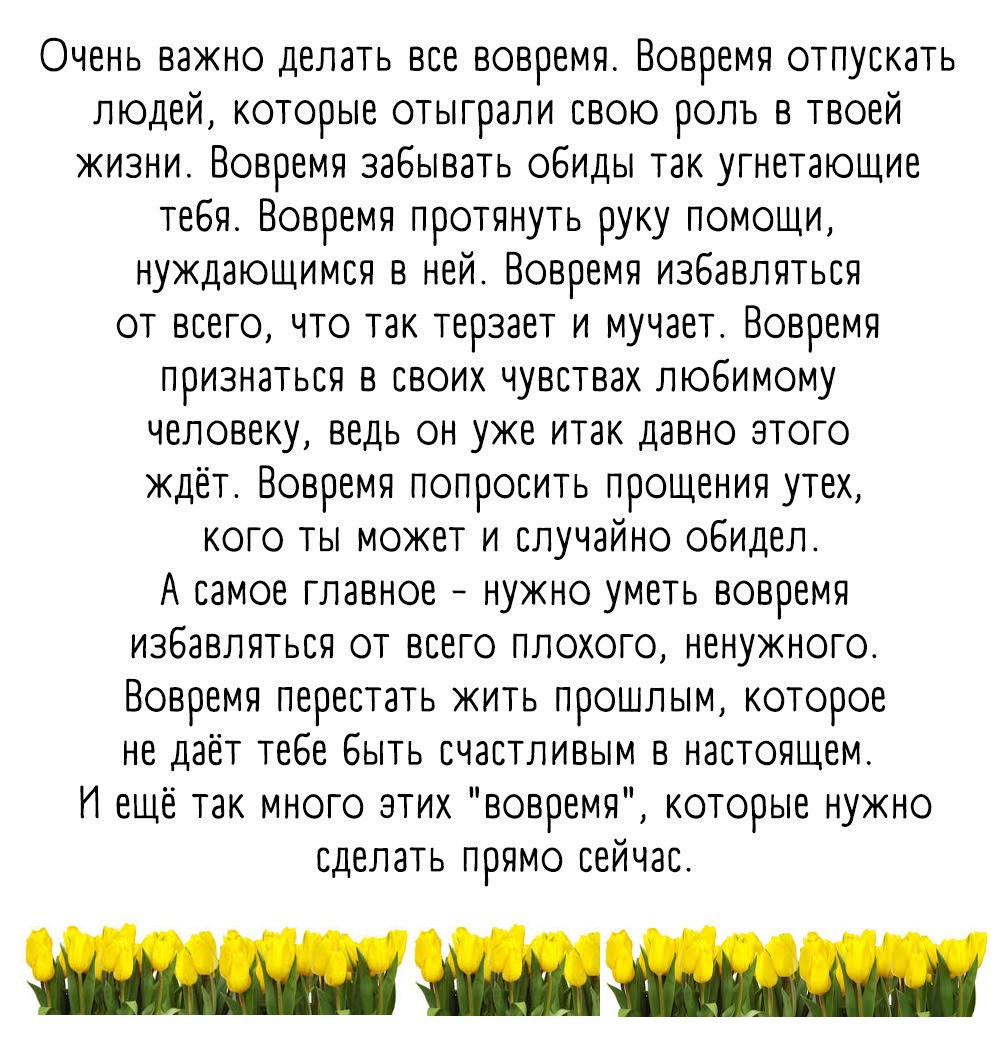 Очень важно делать все вовремя. Вовремя отпускать людей, которые отыграли свою роль в твоей жизни. Вовремя забывать обиды так угнетающие тебя. Вовремя протянуть руку помощи, нуждающимся в ней. Вовремя избавляться от всего, что так терзает и мучает. Вовремя признаться в своих чувствах любимому человеку, ведь он уже итак давно этого ждёт. Вовремя попросить прощения утех, кого ты может и случайно обидел.
А самое главное - нужно уметь вовремя избавляться от всего плохого, ненужного. Вовремя перестать жить прошлым, которое не даёт тебе быть счастливым в настоящем.
И ещё так много этих "вовремя", которые нужно сделать прямо сейчас.